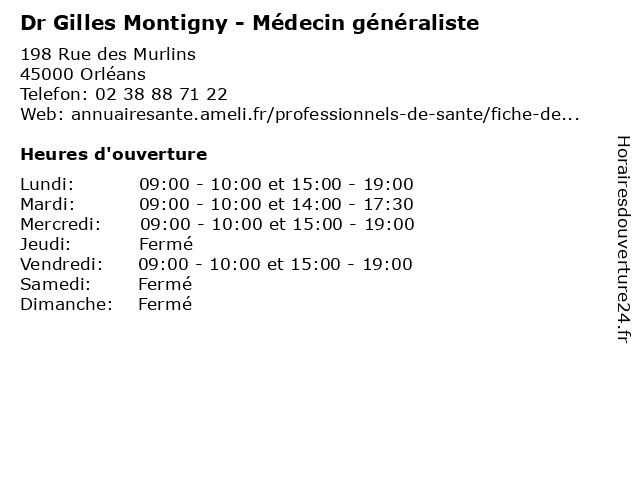 Dr Gilles Montigny - Médecin généraliste

198 Rue des Murlins
45000 Orléans
Telefon: 02 38 88 71 22
Web: annuairesante.ameli.fr/professionnels-de-sante/fiche-de...

Heures d'ouverture

Lundi: 09:00 - 10:00 et 15:00 - 19:00
Mardi: 09:00 - 10:00 et 14:00 - 17:30
Mercredi: 09:00 - 10:00 et 15:00 - 19:00
Jeudi: Fermé
Vendredi: 09:00 - 10:00 et 15:00 - 19:00
Samedi: Fermé
Dimanche: Fermé

Horairesdouverture24.fr